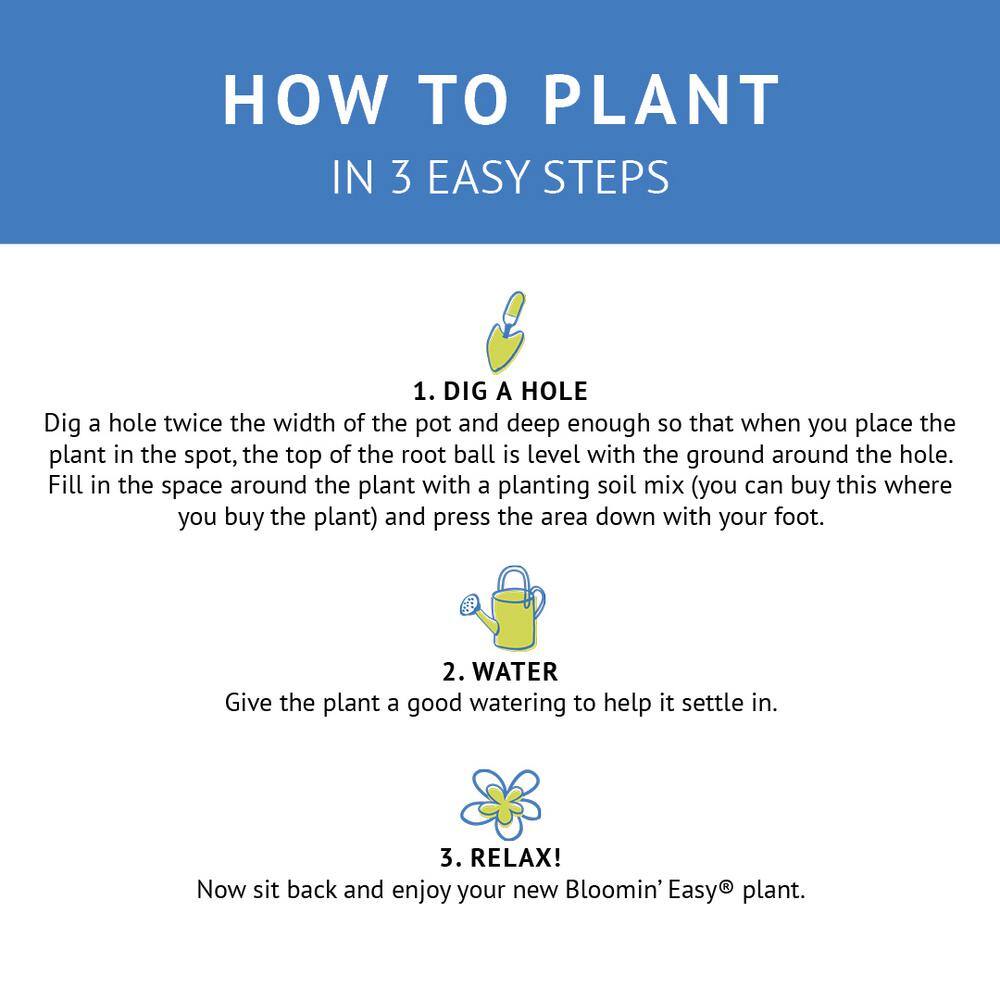 HOW TO PLANT
IN 3 EASY STEPS

1. DIG A HOLE
Dig a hole twice the width of the pot and deep enough so that when you place the plant in the spot, the top of the root ball is level with the ground around the hole. Fill in the space around the plant with a planting soil mix (you can buy this where you buy the plant) and press the area down with your foot.

2. WATER
Give the plant a good watering to help it settle in.

3. RELAX!
Now sit back and enjoy your new Bloomin' Easy® plant.